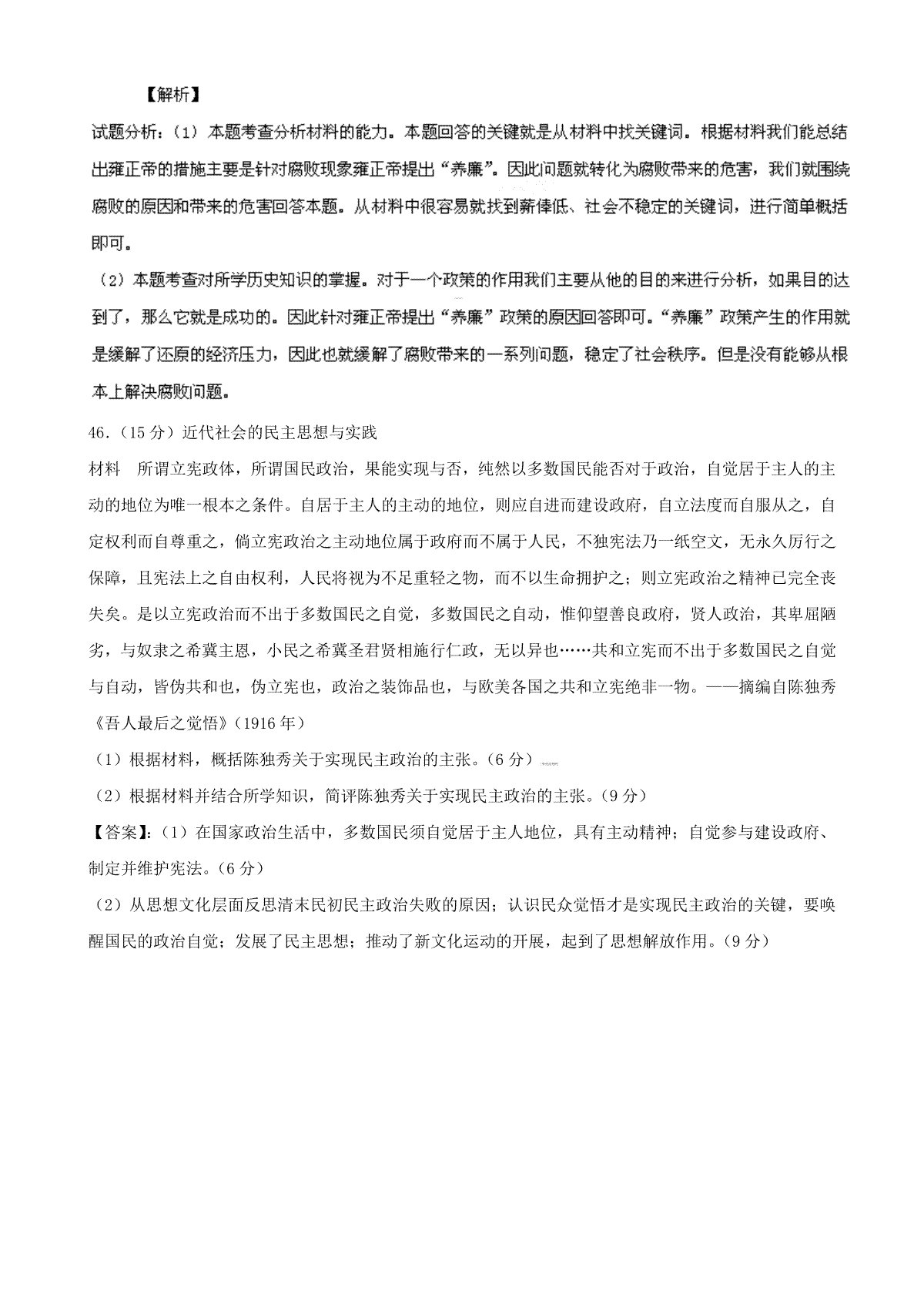 【解析】

试题分析：（1）本题考查分析材料的能力。本题回答的关键就是从材料中找关键词。根据材料我们能总结出雍正帝的措施主要是针对腐败现象雍正帝提出“养廉”。因此问题就转化为腐败带来的危害，我们就围绕腐败的原因和带来的危害回答本题。从材料中很容易就找到薪俸低、社会不稳定的关键词，进行简单概括即可。

（2）本题考查对所学历史知识的掌握。对于一个政策的作用我们主要从他的目的来进行分析，如果目的达到了，那么它就是成功的。因此针对雍正帝提出“养廉”政策的原因回答即可。“养廉”政策产生的作用就是缓解了还原的经济压力，因此也就缓解了腐败带来的一系列问题，稳定了社会秩序。但是没有能够从根本上解决腐败问题。

46.（15分）近代社会的民主思想与实践

材料　所谓立宪政体，所谓国民政治，果能实现与否，纯然以多数国民能否对于政治，自觉居于主人的主动的地位为唯一根本之条件。自居于主人的主动的地位，则应自进而建设政府，自立法度而自服从之，自定权利而自尊重之，倘立宪政治之主动地位属于政府而不属于人民，不独宪法乃一纸空文，无永久厉行之保障，且宪法上之自由权利，人民将视为不足重轻之物，而不以生命拥护之；则立宪政治之精神已完全丧失矣。是以立宪政治而不出于多数国民之自觉，多数国民之自动，惟仰望善良政府，贤人政治，其卑屈陋劣，与奴隶之希冀主恩，小民之希冀圣君贤相施行仁政，无以异也……共和立宪而不出于多数国民之自觉与自动，皆伪共和也，伪立宪也，政治之装饰品也，与欧美各国之共和立宪绝非一物。——摘编自陈独秀《吾人最后之觉悟》（1916年）

（1）根据材料，概括陈独秀关于实现民主政治的主张。（6分）

（2）根据材料并结合所学知识，简评陈独秀关于实现民主政治的主张。（9分）

【答案】：（1）在国家政治生活中，多数国民须自觉居于主人地位，具有主动精神；自觉参与建设政府、制定并维护宪法。（6分）

（2）从思想文化层面反思清末民初民主政治失败的原因；认识民众觉悟才是实现民主政治的关键，要唤醒国民的政治自觉；发展了民主思想；推动了新文化运动的开展，起到了思想解放作用。（9分）